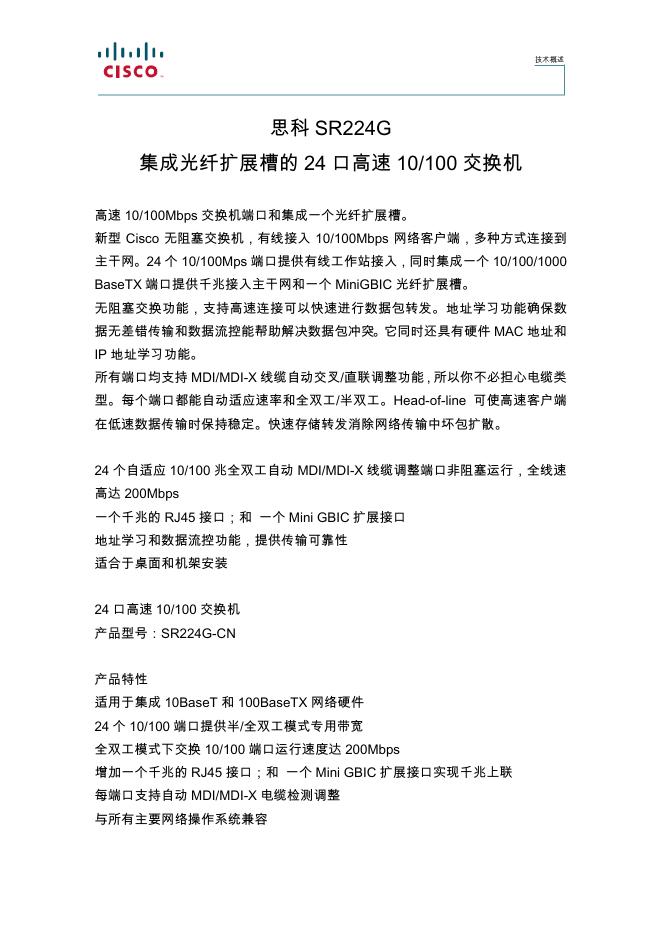 CISCO.

技术概述

思科 SR224G

集成光纤扩展槽的 24 口高速 10/100 交换机

高速 10/100Mbps 交换机端口和集成一个光纤扩展槽。
新型 Cisco 无阻塞交换机，有线接入 10/100Mbps 网络客户端，多种方式连接到主干网。24 个 10/100Mps 端口提供有线工作站接入，同时集成一个 10/100/1000 BaseTX 端口提供千兆接入主干网和一个 MiniGBIC 光纤扩展槽。
无阻塞交换功能，支持高速连接可以快速进行数据包转发。地址学习功能确保数据无差错传输和数据流控能帮助解决数据包冲突。它同时还具有硬件 MAC 地址和 IP 地址学习功能。
所有端口均支持 MDI/MDI-X 线缆自动交叉/直联调整功能，所以你不必担心电缆类型。每个端口都能自动适应速率和全双工/半双工。Head-of-line 可使高速客户端在低速数据传输时保持稳定。快速存储转发消除网络传输中坏包扩散。

24 个自适应 10/100 兆全双工自动 MDI/MDI-X 线缆调整端口非阻塞运行，全线速高达 200Mbps
一个千兆的 RJ45 接口；和 一个 Mini GBIC 扩展接口
地址学习和数据流控功能，提供传输可靠性
适合于桌面和机架安装

24 口高速 10/100 交换机
产品型号：SR224G-CN

产品特性
适用于集成 10BaseT 和 100BaseTX 网络硬件
24 个 10/100 端口提供半/全双工模式专用带宽
全双工模式下交换 10/100 端口运行速度达 200Mbps
增加一个千兆的 RJ45 接口；和 一个 Mini GBIC 扩展接口实现千兆上联
每端口支持自动 MDI/MDI-X 电缆检测调整
与所有主要网络操作系统兼容